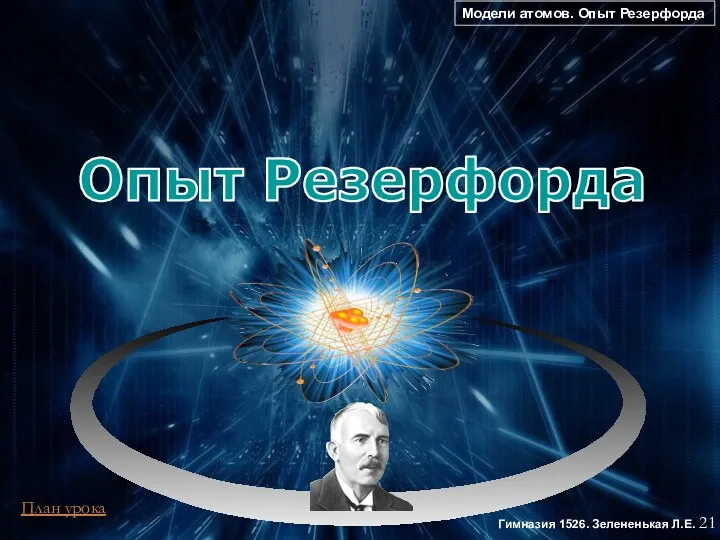 Модели атомов. Опыт Резерфорда

Опыт Резерфорда

План урока

Гимназия 1526. Зелененькая Л.Е. 21